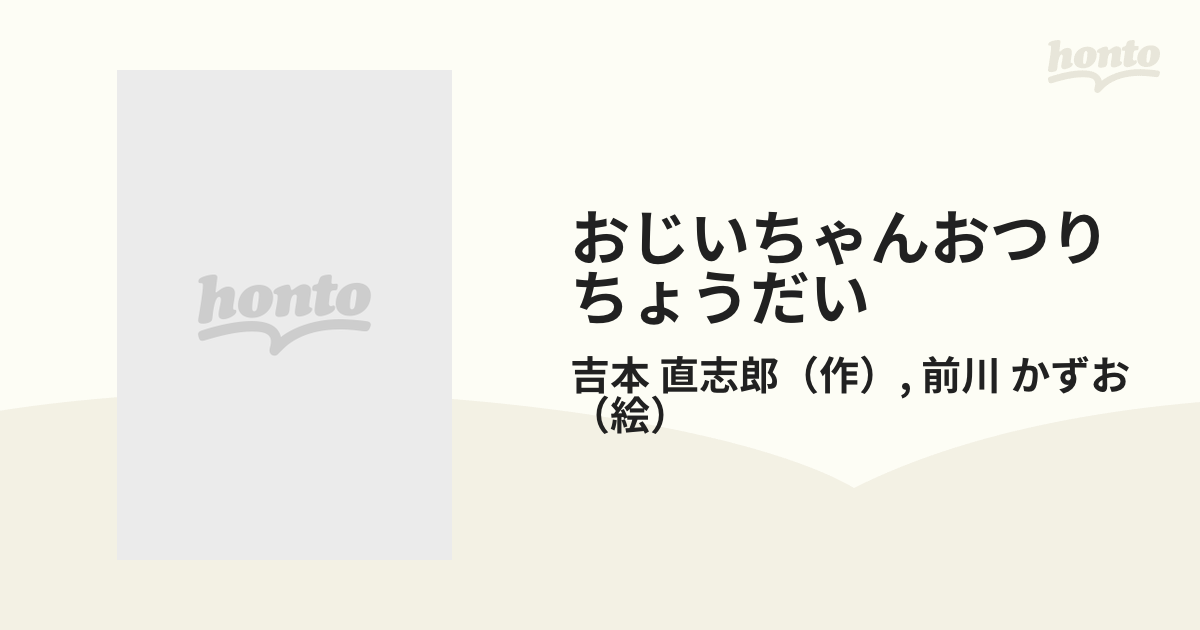 honto

honto

おじいちゃんおつりちょうだい

吉本 直志郎（作）, 前川 かずお（絵）